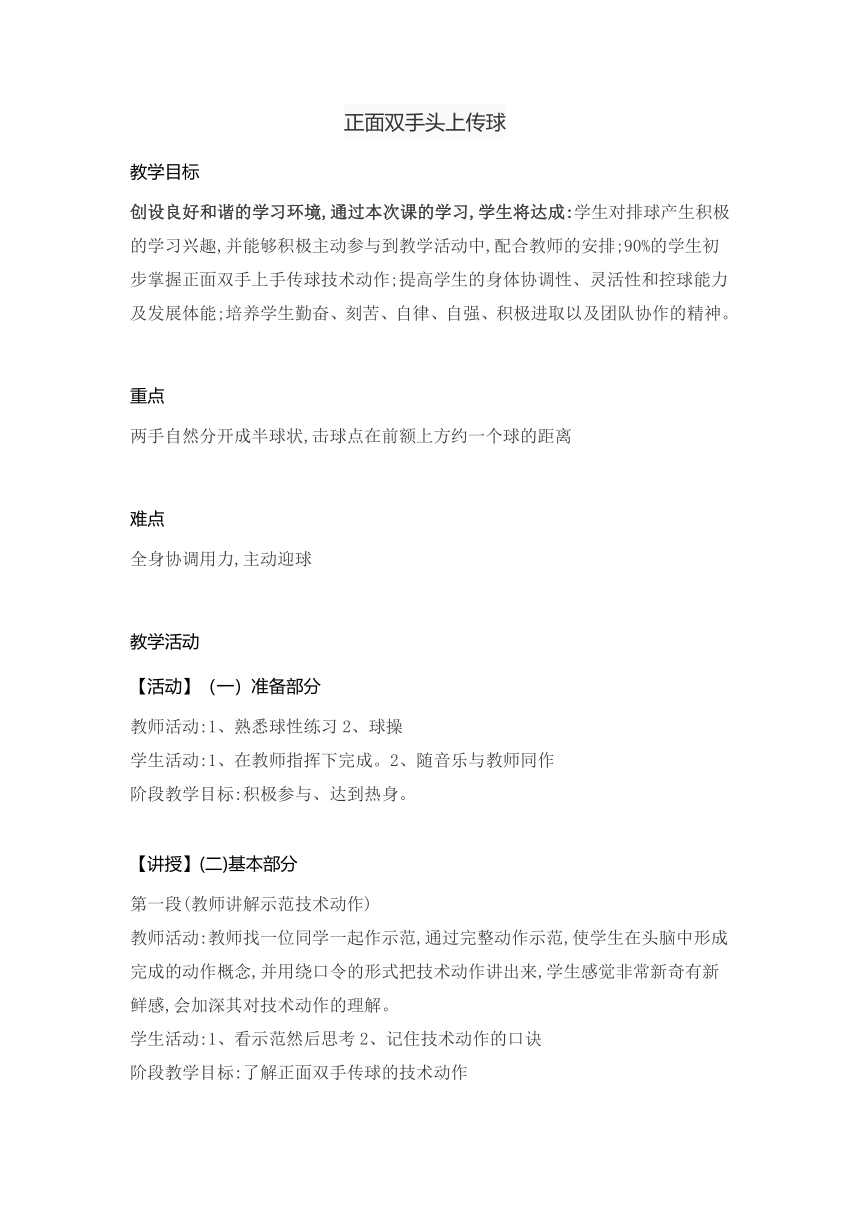 正面双手头上传球

教学目标

创设良好和谐的学习环境,通过本次课的学习,学生将达成:学生对排球产生积极的学习兴趣,并能够积极主动参与到教学活动中,配合教师的安排;90%的学生初步掌握正面双手上手传球技术动作;提高学生的身体协调性、灵活性和控球能力及发展体能;培养学生勤奋、刻苦、自律、自强、积极进取以及团队协作的精神。

重点

两手自然分开成半球状,击球点在前额上方约一个球的距离

难点

全身协调用力,主动迎球

教学活动

【活动】(一)准备部分

教师活动:1、熟悉球性练习 2、球操
学生活动:1、在教师指挥下完成。2、随音乐与教师同作
阶段教学目标:积极参与、达到热身。

【讲授】(二)基本部分

第一段(教师讲解示范技术动作)
教师活动:教师找一位同学一起作示范,通过完整动作示范,使学生在头脑中形成完成的动作概念,并用绕口令的形式把技术动作讲出来,学生感觉非常新奇有新鲜感,会加深其对技术动作的理解。
学生活动:1、看示范然后思考 2、记住技术动作的口诀
阶段教学目标:了解正面双手传球的技术动作